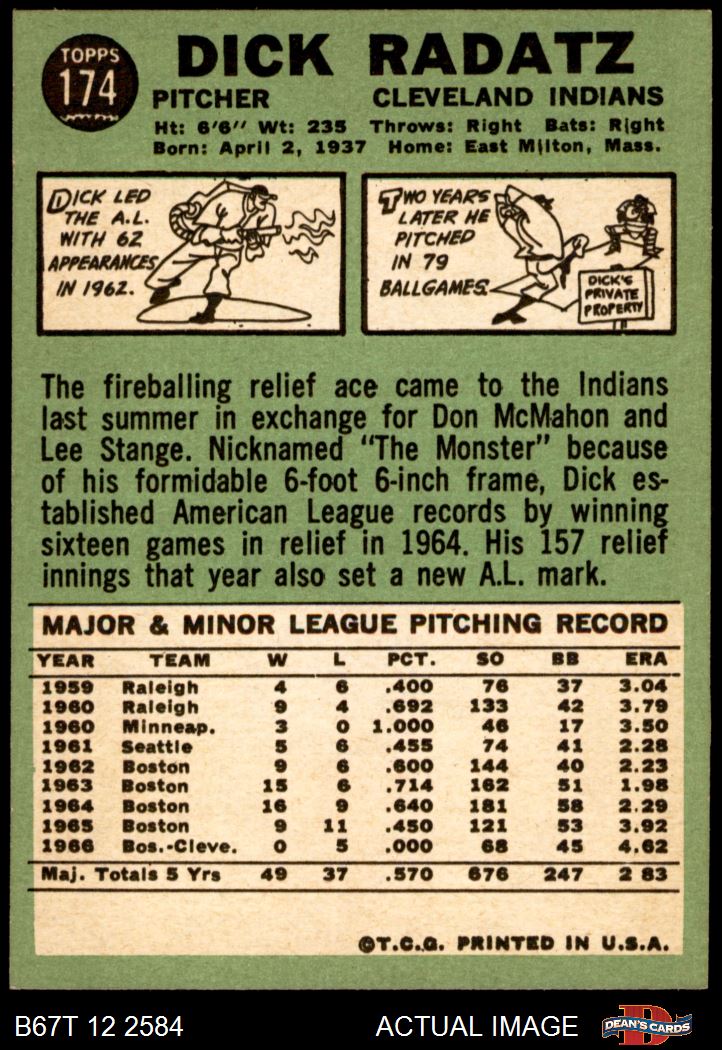 TOPPS
174

DICK RADATZ

PITCHER CLEVELAND INDIANS

Ht: 6'6" Wt: 235 Throws: Right Bats: Right
Born: April 2, 1937 Home: East Milton, Mass.

DICK LED THE A.L. WITH 62 APPEARANCES IN 1962.

TWO YEARS LATER HE PITCHED IN 79 BALLGAMES.

DICK'S PRIVATE PROPERTY

The fireballing relief ace came to the Indians last summer in exchange for Don McMahon and Lee Stange. Nicknamed "The Monster" because of his formidable 6-foot 6-inch frame, Dick established American League records by winning sixteen games in relief in 1964. His 157 relief innings that year also set a new A.L. mark.

MAJOR & MINOR LEAGUE PITCHING RECORD

| YEAR | TEAM | W | L | PCT. | SO | BB | ERA |
|---|---|---|---|---|---|---|---|
| 1959 | Raleigh | 4 | 6 | .400 | 76 | 37 | 3.04 |
| 1960 | Raleigh | 9 | 4 | .692 | 133 | 42 | 3.79 |
| 1960 | Minneap. | 3 | 0 | 1.000 | 46 | 17 | 3.50 |
| 1961 | Seattle | 5 | 6 | .455 | 74 | 41 | 2.28 |
| 1962 | Boston | 9 | 6 | .600 | 144 | 40 | 2.23 |
| 1963 | Boston | 15 | 6 | .714 | 162 | 51 | 1.98 |
| 1964 | Boston | 16 | 9 | .640 | 181 | 58 | 2.29 |
| 1965 | Boston | 9 | 11 | .450 | 121 | 53 | 3.92 |
| 1966 | Bos.-Cleve. | 0 | 5 | .000 | 68 | 45 | 4.62 |
| Maj. Totals 5 Yrs | | 49 | 37 | .570 | 676 | 247 | 2 83 |

©T.C.G. PRINTED IN U.S.A.

B67T 12 2584 ACTUAL IMAGE DEAN'S CARDS